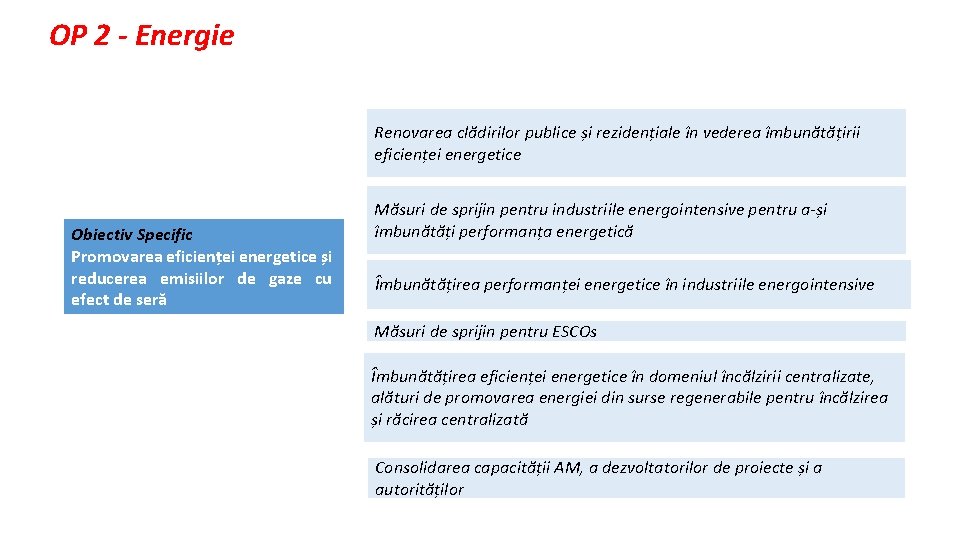 OP 2 - Energie

Obiectiv Specific
Promovarea eficienței energetice și reducerea emisiilor de gaze cu efect de seră

Renovarea clădirilor publice și rezidențiale în vederea îmbunătățirii eficienței energetice

Măsuri de sprijin pentru industriile energointensive pentru a-și îmbunătăți performanța energetică

Îmbunătățirea performanței energetice în industriile energointensive

Măsuri de sprijin pentru ESCOs

Îmbunătățirea eficienței energetice în domeniul încălzirii centralizate, alături de promovarea energiei din surse regenerabile pentru încălzirea și răcirea centralizată

Consolidarea capacității AM, a dezvoltatorilor de proiecte și a autorităților